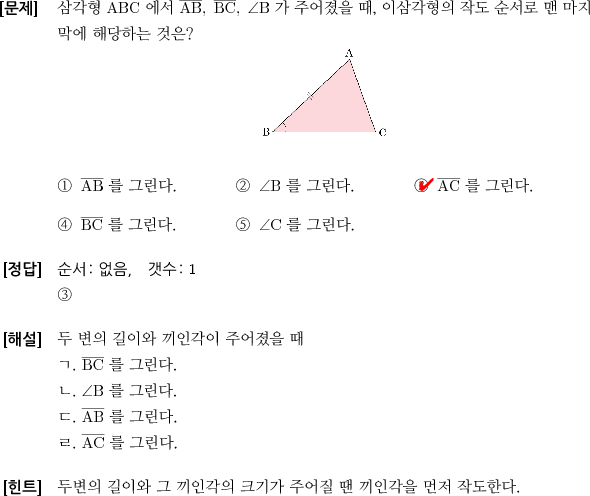 [문제] 삼각형 ABC 에서 $\overline{AB}$, $\overline{BC}$, $\angle B$ 가 주어졌을 때, 이삼각형의 작도 순서로 맨 마지막에 해당하는 것은?

A
B
C

① $\overline{AB}$ 를 그린다. ② $\angle B$ 를 그린다. ③ $\overline{AC}$ 를 그린다.

④ $\overline{BC}$ 를 그린다. ⑤ $\angle C$ 를 그린다.

[정답] 순서: 없음, 갯수: 1
③

[해설] 두 변의 길이와 끼인각이 주어졌을 때
ㄱ. $\overline{BC}$ 를 그린다.
ㄴ. $\angle B$ 를 그린다.
ㄷ. $\overline{AB}$ 를 그린다.
ㄹ. $\overline{AC}$ 를 그린다.

[힌트] 두변의 길이와 그 끼인각의 크기가 주어질 땐 끼인각을 먼저 작도한다.